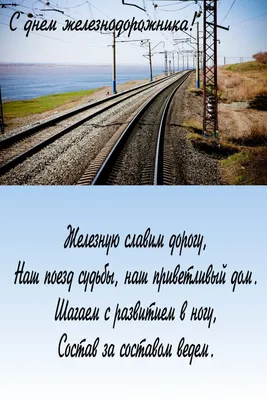 С днем железнодорожника!

Железную славим дорогу,
Наш поезд судьбы, наш приветливый дом.
Шагаем с развитием в ногу,
Состав за составом ведем.